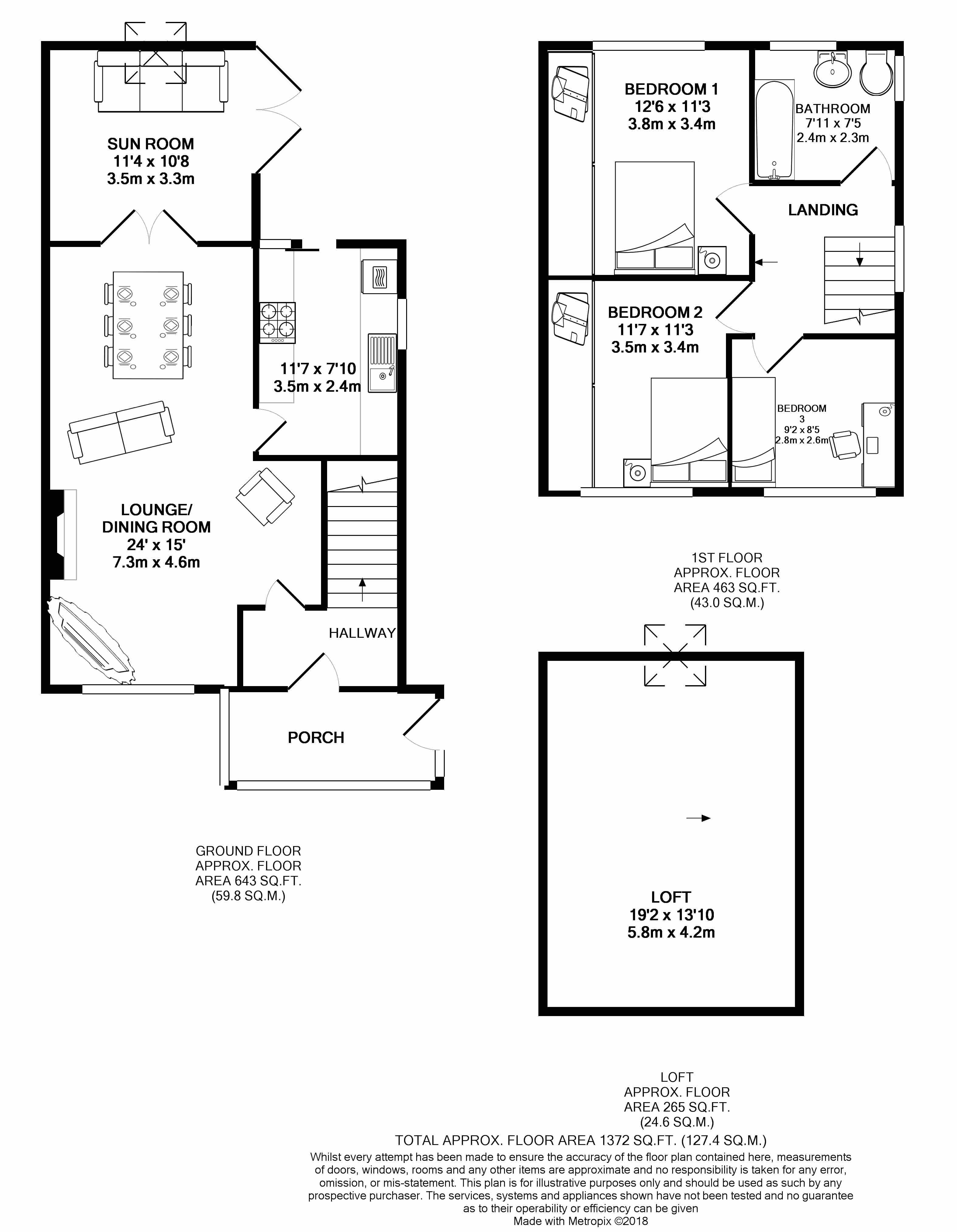 SUN ROOM
11'4 x 10'8
3.5m x 3.3m

11'7 x 7'10
3.5m x 2.4m

LOUNGE/
DINING ROOM
24' x 15'
7.3m x 4.6m

HALLWAY

PORCH

GROUND FLOOR
APPROX. FLOOR
AREA 643 SQ.FT.
(59.8 SQ.M.)

BEDROOM 1
12'6 x 11'3
3.8m x 3.4m

BATHROOM
7'11 x 7'5
2.4m x 2.3m

LANDING

BEDROOM 2
11'7 x 11'3
3.5m x 3.4m

BEDROOM
3
9'2 x 8'5
2.8m x 2.6m

1ST FLOOR
APPROX. FLOOR
AREA 463 SQ.FT.
(43.0 SQ.M.)

LOFT
19'2 x 13'10
5.8m x 4.2m

LOFT
APPROX. FLOOR
AREA 265 SQ.FT.
(24.6 SQ.M.)

TOTAL APPROX. FLOOR AREA 1372 SQ.FT. (127.4 SQ.M.)
Whilst every attempt has been made to ensure the accuracy of the floor plan contained here, measurements of doors, windows, rooms and any other items are approximate and no responsibility is taken for any error, omission, or mis-statement. This plan is for illustrative purposes only and should be used as such by any prospective purchaser. The services, systems and appliances shown have not been tested and no guarantee as to their operability or efficiency can be given
Made with Metropix ©2018